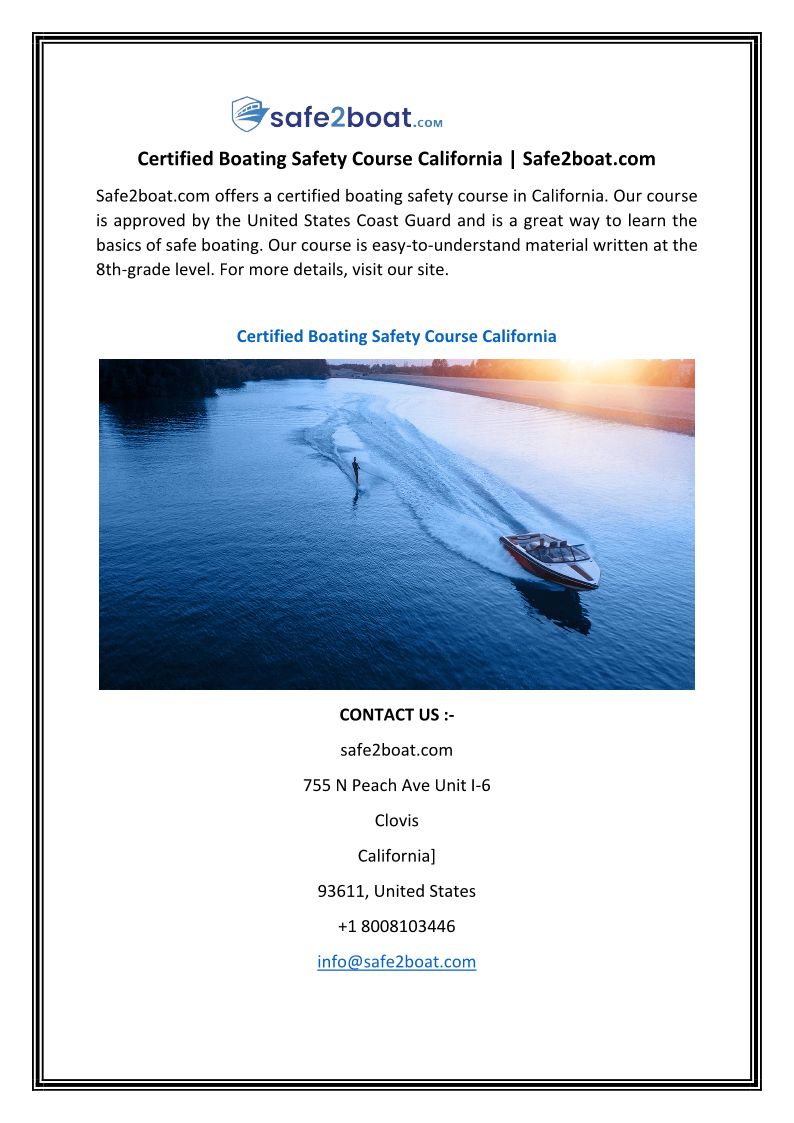 safe2boat.com

Certified Boating Safety Course California | Safe2boat.com

Safe2boat.com offers a certified boating safety course in California. Our course is approved by the United States Coast Guard and is a great way to learn the basics of safe boating. Our course is easy-to-understand material written at the 8th-grade level. For more details, visit our site.

Certified Boating Safety Course California

CONTACT US :-

safe2boat.com

755 N Peach Ave Unit I-6

Clovis

California]

93611, United States

+1 8008103446

info@safe2boat.com